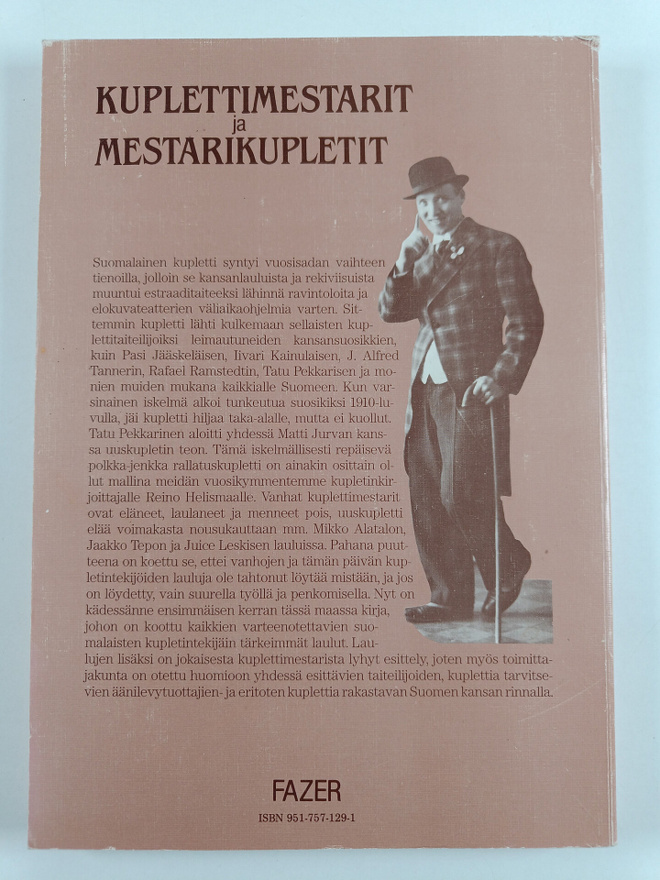 KUPLETTIMESTARIT
ja
MESTARIKUPLETIT

Suomalainen kupletti syntyi vuosisadan vaihteen tienoilla, jolloin se kansanlauluista ja rekiviisuista muuntui estraaditaiteeksi lähinnä ravintoloita ja elokuvateatterien väliaikaohjelmia varten. Sittemmin kupletti lähti kulkemaan sellaisten kuplettitaiteilijoiksi leimautuneiden kansansuosikkien, kuin Pasi Jääskeläisen, Iivari Kainulaisen, J. Alfred Tannerin, Rafael Ramstedtin, Tatu Pekkarisen ja monien muiden mukana kaikkialle Suomeen. Kun varsinainen iskelmä alkoi tunkeutua suosikiksi 1910-luvulla, jäi kupletti hiljaa taka-alalle, mutta ei kuollut. Tatu Pekkarinen aloitti yhdessä Matti Jurvan kanssa uuskupletin teon. Tämä iskelmällisesti repäisevä polkka-jenkka rallatuskupletti on ainakin osittain ollut mallina meidän vuosikymmentemme kupletinkirjoittajalle Reino Helismaalle. Vanhat kuplettimestarit ovat eläneet, laulaneet ja menneet pois, uuskupletti elää voimakasta nousukauttaan mm. Mikko Alatalon, Jaakko Tepon ja Juice Leskisen lauluissa. Pahana puutteena on koettu se, ettei vanhojen ja tämän päivän kupletintekijöiden lauluja ole tahtonut löytää mistään, ja jos on löydetty, vain suurella työllä ja penkomisella. Nyt on kädessänne ensimmäisen kerran tässä maassa kirja, johon on koottu kaikkien varteenotettavien suomalaisten kupletintekijäin tärkeimmät laulut. Laulujen lisäksi on jokaisesta kuplettimestarista lyhyt esittely, joten myös toimittajakunta on otettu huomioon yhdessä esittävien taiteilijoiden, kuplettia tarvitsevien äänilevytuottajien- ja eritoten kuplettia rakastavan Suomen kansan rinnalla.

FAZER
ISBN 951-757-129-1